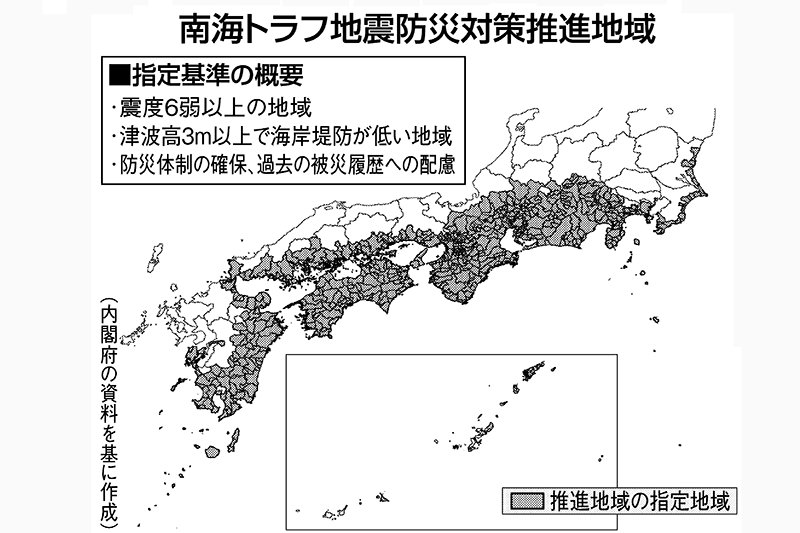 南海トラフ地震防災対策推進地域

■指定基準の概要
・震度6弱以上の地域
・津波高3m以上で海岸堤防が低い地域
・防災体制の確保、過去の被災履歴への配慮

（内閣府の資料を基に作成）

推進地域の指定地域